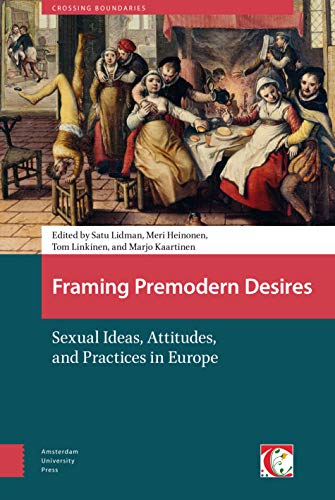 CROSSING BOUNDARIES

Edited by Satu Lidman, Meri Heinonen, Tom Linkinen, and Marjo Kaartinen

Framing Premodern Desires

Sexual Ideas, Attitudes, and Practices in Europe

Amsterdam University Press